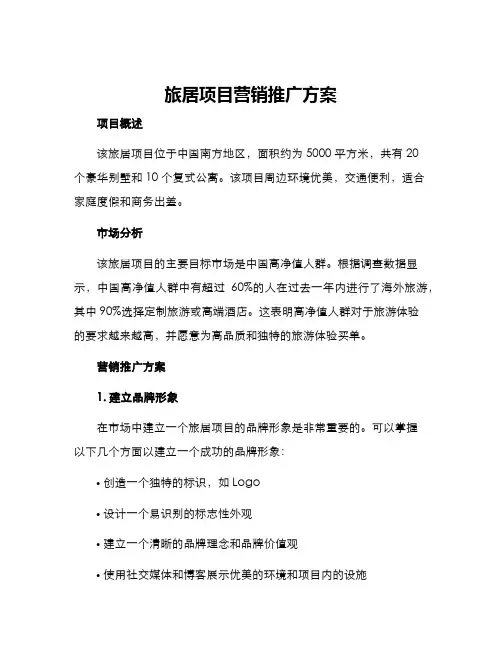 旅居项目营销推广方案

项目概述

该旅居项目位于中国南方地区，面积约为 5000 平方米，共有 20 个豪华别墅和 10 个复式公寓。该项目周边环境优美，交通便利，适合家庭度假和商务出差。

市场分析

该旅居项目的主要目标市场是中国高净值人群。根据调查数据显示，中国高净值人群中有超过 60%的人在过去一年内进行了海外旅游，其中 90%选择定制旅游或高端酒店。这表明高净值人群对于旅游体验的要求越来越高，并愿意为高品质和独特的旅游体验买单。

营销推广方案

1. 建立品牌形象

在市场中建立一个旅居项目的品牌形象是非常重要的。可以掌握以下几个方面以建立一个成功的品牌形象：

• 创造一个独特的标识，如 Logo

• 设计一个易识别的标志性外观

• 建立一个清晰的品牌理念和品牌价值观

• 使用社交媒体和博客展示优美的环境和项目内的设施